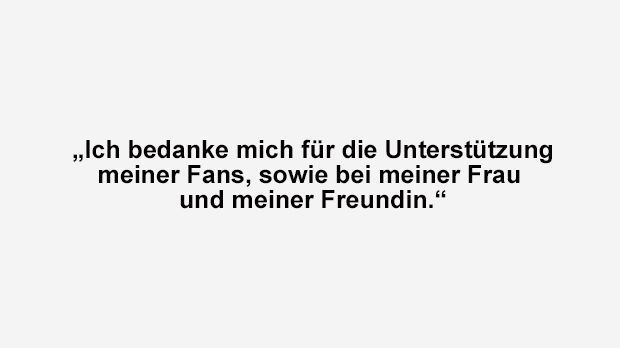 „Ich bedanke mich für die Unterstützung meiner Fans, sowie bei meiner Frau und meiner Freundin.“